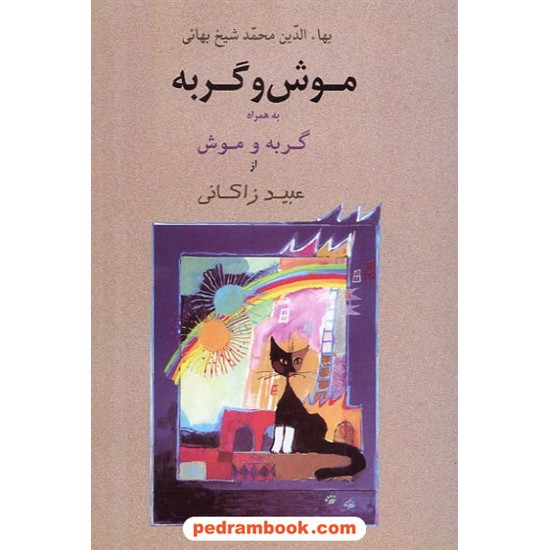 بهاء الدّین محمّد شیخ بهائی

موش و گربه

به همراه

گربه و موش

از

عبید زاکانی

pedrambook.com